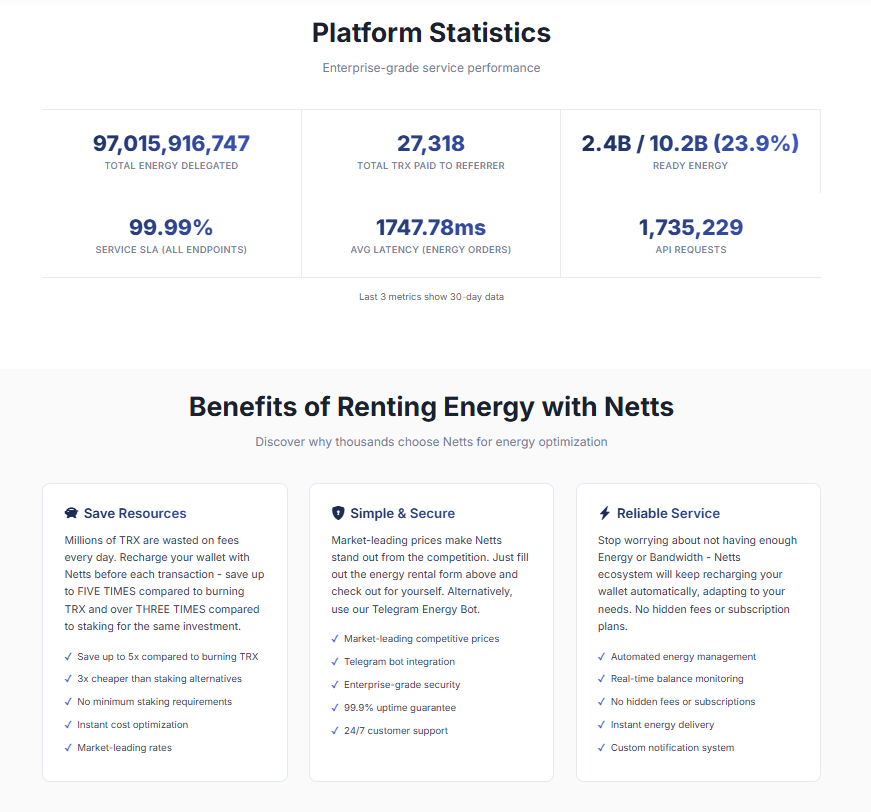 Platform Statistics

Enterprise-grade service performance

97,015,916,747
TOTAL ENERGY DELEGATED

27,318
TOTAL TRX PAID TO REFERRER

2.4B / 10.2B (23.9%)
READY ENERGY

99.99%
SERVICE SLA (ALL ENDPOINTS)

1747.78ms
AVG LATENCY (ENERGY ORDERS)

1,735,229
API REQUESTS

Last 3 metrics show 30-day data

Benefits of Renting Energy with Netts

Discover why thousands choose Netts for energy optimization

Save Resources

Millions of TRX are wasted on fees every day. Recharge your wallet with Netts before each transaction - save up to FIVE TIMES compared to burning TRX and over THREE TIMES compared to staking for the same investment.

✓ Save up to 5x compared to burning TRX
✓ 3x cheaper than staking alternatives
✓ No minimum staking requirements
✓ Instant cost optimization
✓ Market-leading rates

Simple & Secure

Market-leading prices make Netts stand out from the competition. Just fill out the energy rental form above and check out for yourself. Alternatively, use our Telegram Energy Bot.

✓ Market-leading competitive prices
✓ Telegram bot integration
✓ Enterprise-grade security
✓ 99.9% uptime guarantee
✓ 24/7 customer support

Reliable Service

Stop worrying about not having enough Energy or Bandwidth - Netts ecosystem will keep recharging your wallet automatically, adapting to your needs. No hidden fees or subscription plans.

✓ Automated energy management
✓ Real-time balance monitoring
✓ No hidden fees or subscriptions
✓ Instant energy delivery
✓ Custom notification system